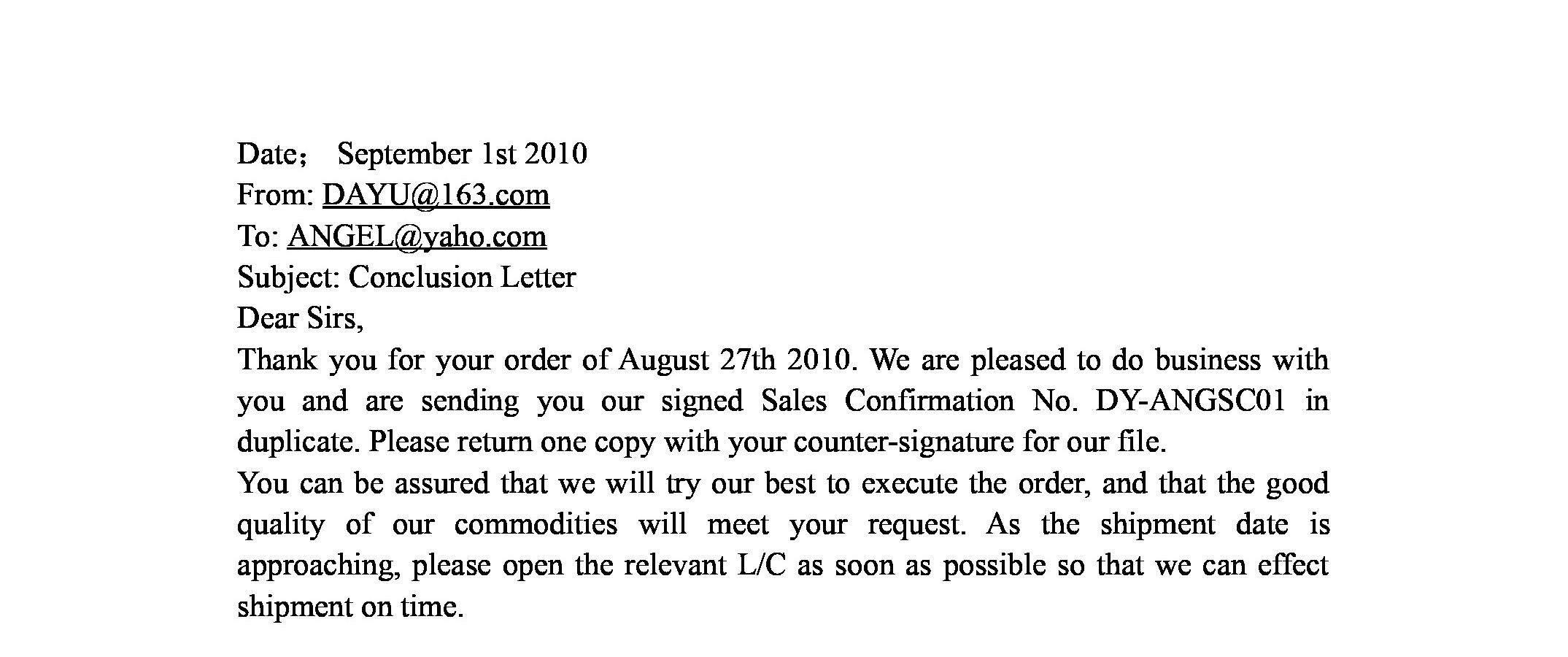 Date； September 1st 2010
From: DAYU@163.com
To: ANGEL@yaho.com
Subject: Conclusion Letter
Dear Sirs,

Thank you for your order of August 27th 2010. We are pleased to do business with you and are sending you our signed Sales Confirmation No. DY-ANGSC01 in duplicate. Please return one copy with your counter-signature for our file.

You can be assured that we will try our best to execute the order, and that the good quality of our commodities will meet your request. As the shipment date is approaching, please open the relevant L/C as soon as possible so that we can effect shipment on time.